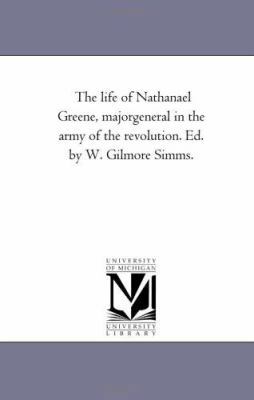 The life of Nathanael Greene, majorgeneral in the army of the revolution. Ed. by W. Gilmore Simms.

UNIVERSITY OF MICHIGAN

M

UNIVERSITY LIBRARY